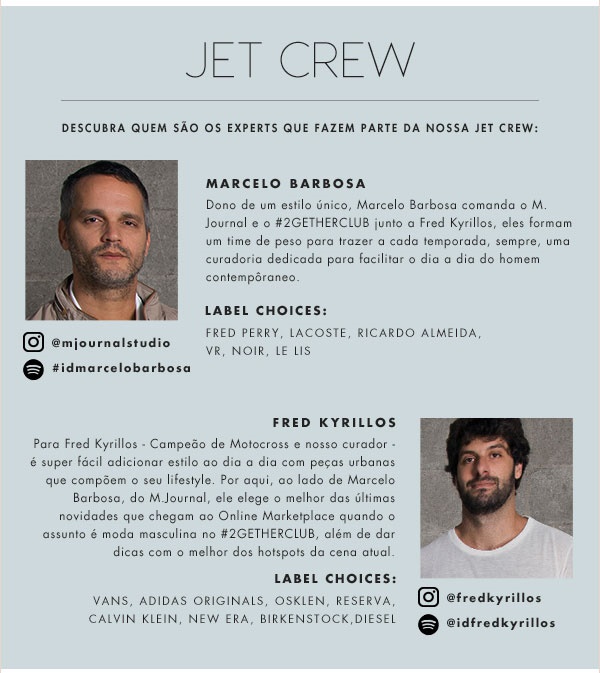 JET CREW

DESCUBRA QUEM SÃO OS EXPERTS QUE FAZEM PARTE DA NOSSA JET CREW:

MARCELO BARBOSA

Dono de um estilo único, Marcelo Barbosa comanda o M. Journal e o #2GETHERCLUB junto a Fred Kyrillos, eles formam um time de peso para trazer a cada temporada, sempre, uma curadoria dedicada para facilitar o dia a dia do homem contempôraneo.

LABEL CHOICES:

FRED PERRY, LACOSTE, RICARDO ALMEIDA, VR, NOIR, LE LIS

@mjournalstudio

#idmarcelobarbosa

FRED KYRILLOS

Para Fred Kyrillos - Campeão de Motocross e nosso curador - é super fácil adicionar estilo ao dia a dia com peças urbanas que compõem o seu lifestyle. Por aqui, ao lado de Marcelo Barbosa, do M.Journal, ele elege o melhor das últimas novidades que chegam ao Online Marketplace quando o assunto é moda masculina no #2GETHERCLUB, além de dar dicas com o melhor dos hotspots da cena atual.

LABEL CHOICES:

VANS, ADIDAS ORIGINALS, OSKLEN, RESERVA, CALVIN KLEIN, NEW ERA, BIRKENSTOCK,DIESEL

@fredkyrillos

@idfredkyrillos